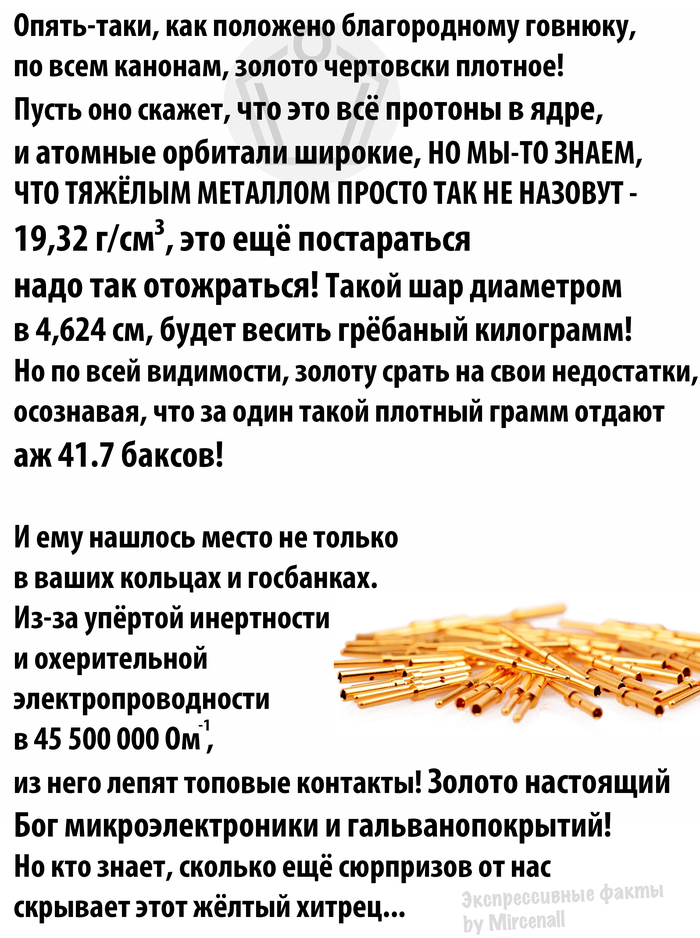 Опять-таки, как положено благородному говнюку, по всем канонам, золото чертовски плотное! Пусть оно скажет, что это всё протоны в ядре, и атомные орбитали широкие, НО МЫ-ТО ЗНАЕМ, ЧТО ТЯЖЁЛЫМ МЕТАЛЛОМ ПРОСТО ТАК НЕ НАЗОВУТ - 19,32 г/см$^3$, это ещё постараться надо так отожраться! Такой шар диаметром в 4,624 см, будет весить грёбаный килограмм! Но по всей видимости, золоту срать на свои недостатки, осознавая, что за один такой плотный грамм отдают аж 41.7 баксов!

И ему нашлось место не только в ваших кольцах и госбанках. Из-за упёртой инертности и охерительной электропроводности в 45 500 000 Ом$^{-1}$, из него лепят топовые контакты! Золото настоящий Бог микроэлектроники и гальванопокрытий! Но кто знает, сколько ещё сюрпризов от нас скрывает этот жёлтый хитрец...

Экспрессивные факты by Mircenall